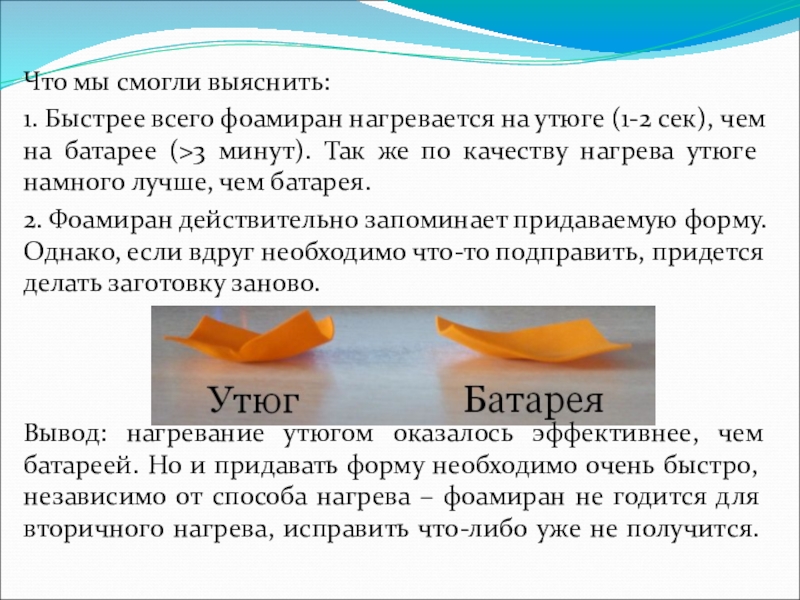 Что мы смогли выяснить:

1. Быстрее всего фоамиран нагревается на утюге (1-2 сек), чем на батарее (>3 минут). Так же по качеству нагрева утюге намного лучше, чем батарея.

2. Фоамиран действительно запоминает придаваемую форму. Однако, если вдруг необходимо что-то подправить, придется делать заготовку заново.

Утюг

Батарея

Вывод: нагревание утюгом оказалось эффективнее, чем батареей. Но и придавать форму необходимо очень быстро, независимо от способа нагрева – фоамиран не годится для вторичного нагрева, исправить что-либо уже не получится.